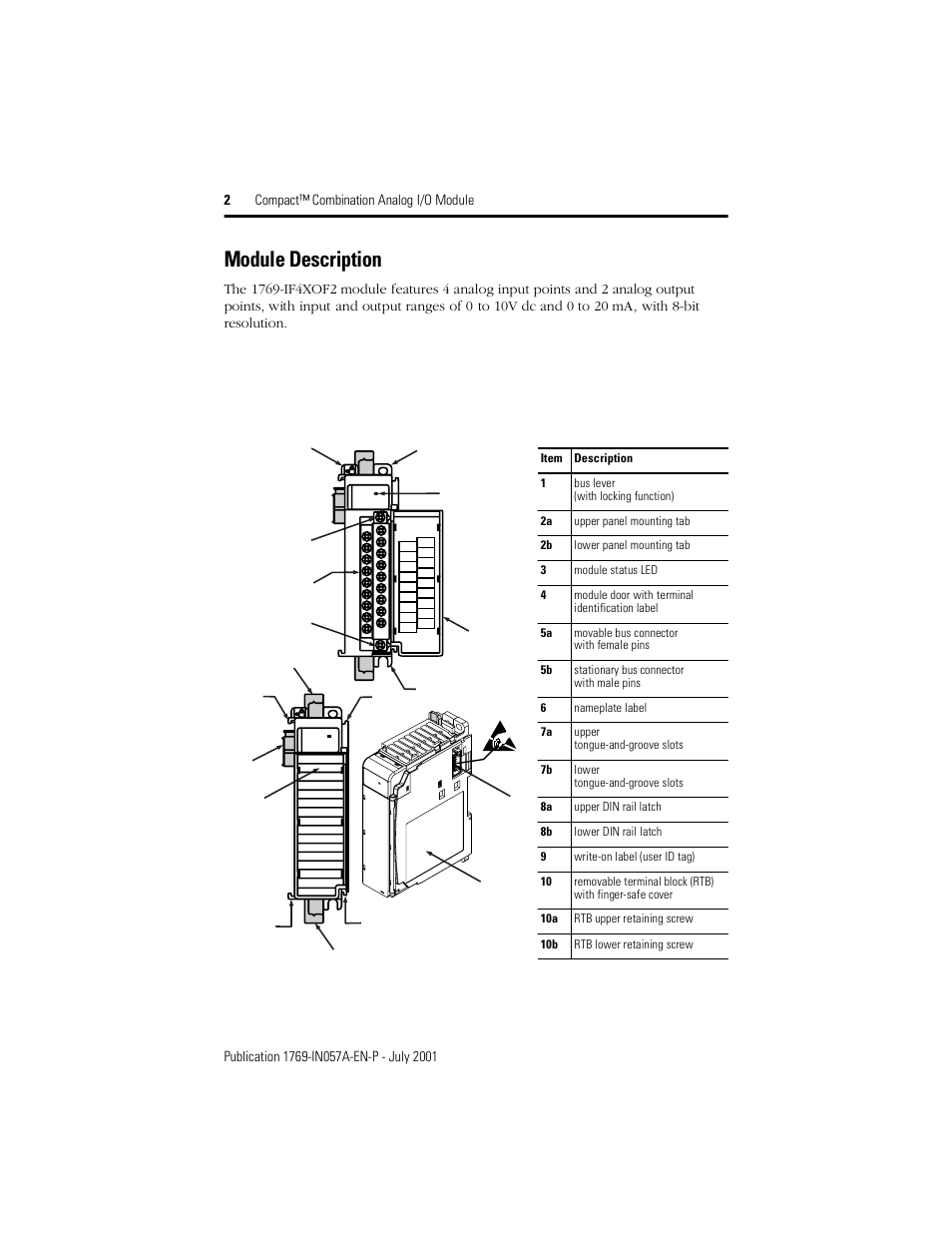 2 Compact™ Combination Analog I/O Module

Module Description

The 1769-IF4XOF2 module features 4 analog input points and 2 analog output points, with input and output ranges of 0 to 10V dc and 0 to 20 mA, with 8-bit resolution.

| Item | Description |
|---|---|
| 1 | bus lever (with locking function) |
| 2a | upper panel mounting tab |
| 2b | lower panel mounting tab |
| 3 | module status LED |
| 4 | module door with terminal identification label |
| 5a | movable bus connector with female pins |
| 5b | stationary bus connector with male pins |
| 6 | nameplate label |
| 7a | upper tongue-and-groove slots |
| 7b | lower tongue-and-groove slots |
| 8a | upper DIN rail latch |
| 8b | lower DIN rail latch |
| 9 | write-on label (user ID tag) |
| 10 | removable terminal block (RTB) with finger-safe cover |
| 10a | RTB upper retaining screw |
| 10b | RTB lower retaining screw |

Publication 1769-IN057A-EN-P - July 2001